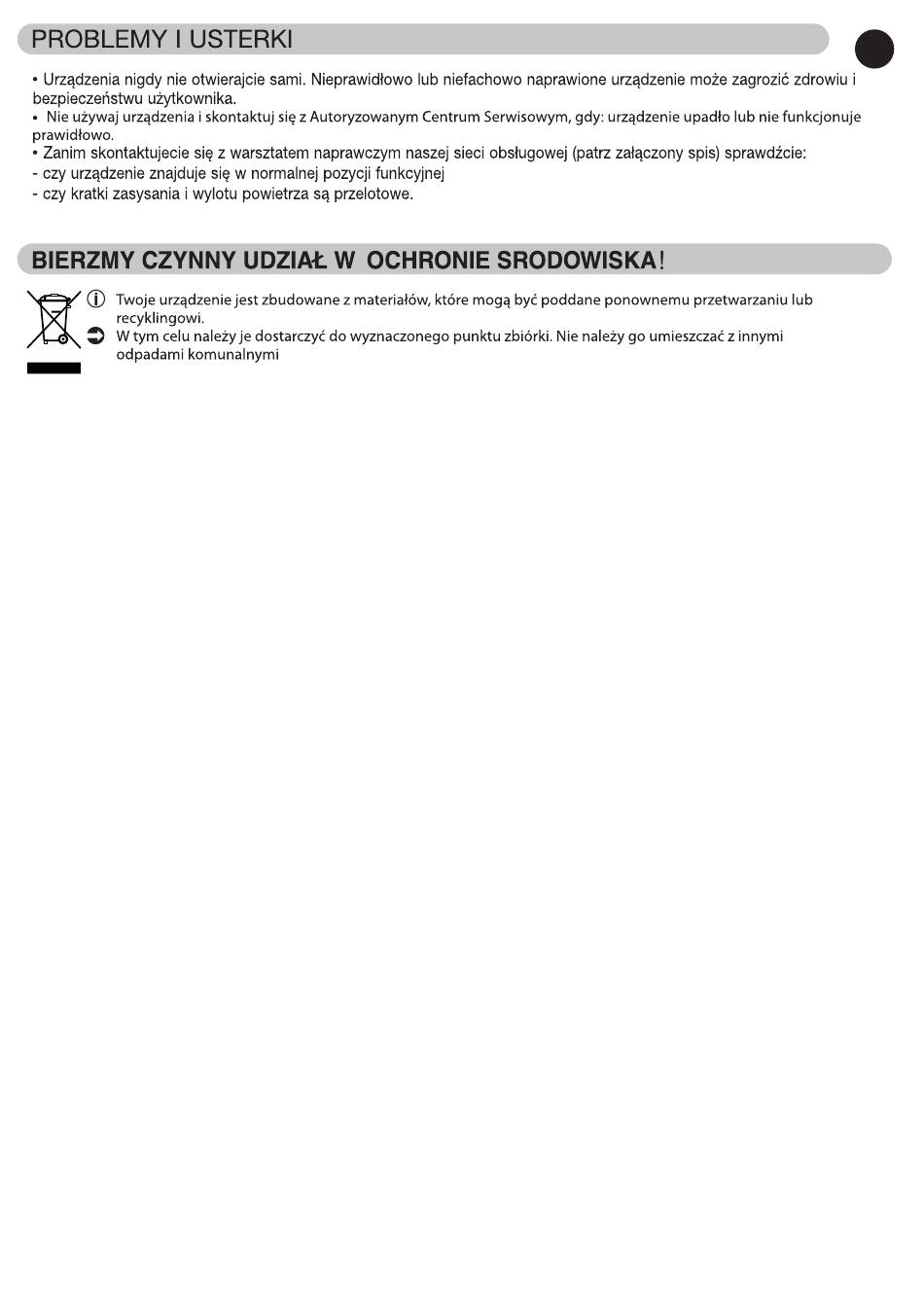 PROBLEMY I USTERKI

• Urządzenia nigdy nie otwierajcie sami. Nieprawidłowo lub niefachowo naprawione urządzenie może zagrozić zdrowiu i bezpieczeństwu użytkownika.
• Nie używaj urządzenia i skontaktuj się z Autoryzowanym Centrum Serwisowym, gdy: urządzenie upadło lub nie funkcjonuje prawidłowo.
• Zanim skontaktujecie się z warsztatem naprawczym naszej sieci obsługowej (patrz załączony spis) sprawdźcie:
- czy urządzenie znajduje się w normalnej pozycji funkcyjnej
- czy kratki zasysania i wylotu powietrza są przelotowe.

BIERZMY CZYNNY UDZIAŁ W OCHRONIE SRODOWISKA!

Twoje urządzenie jest zbudowane z materiałów, które mogą być poddane ponownemu przetwarzaniu lub recyklingowi.
W tym celu należy je dostarczyć do wyznaczonego punktu zbiórki. Nie należy go umieszczać z innymi odpadami komunalnymi